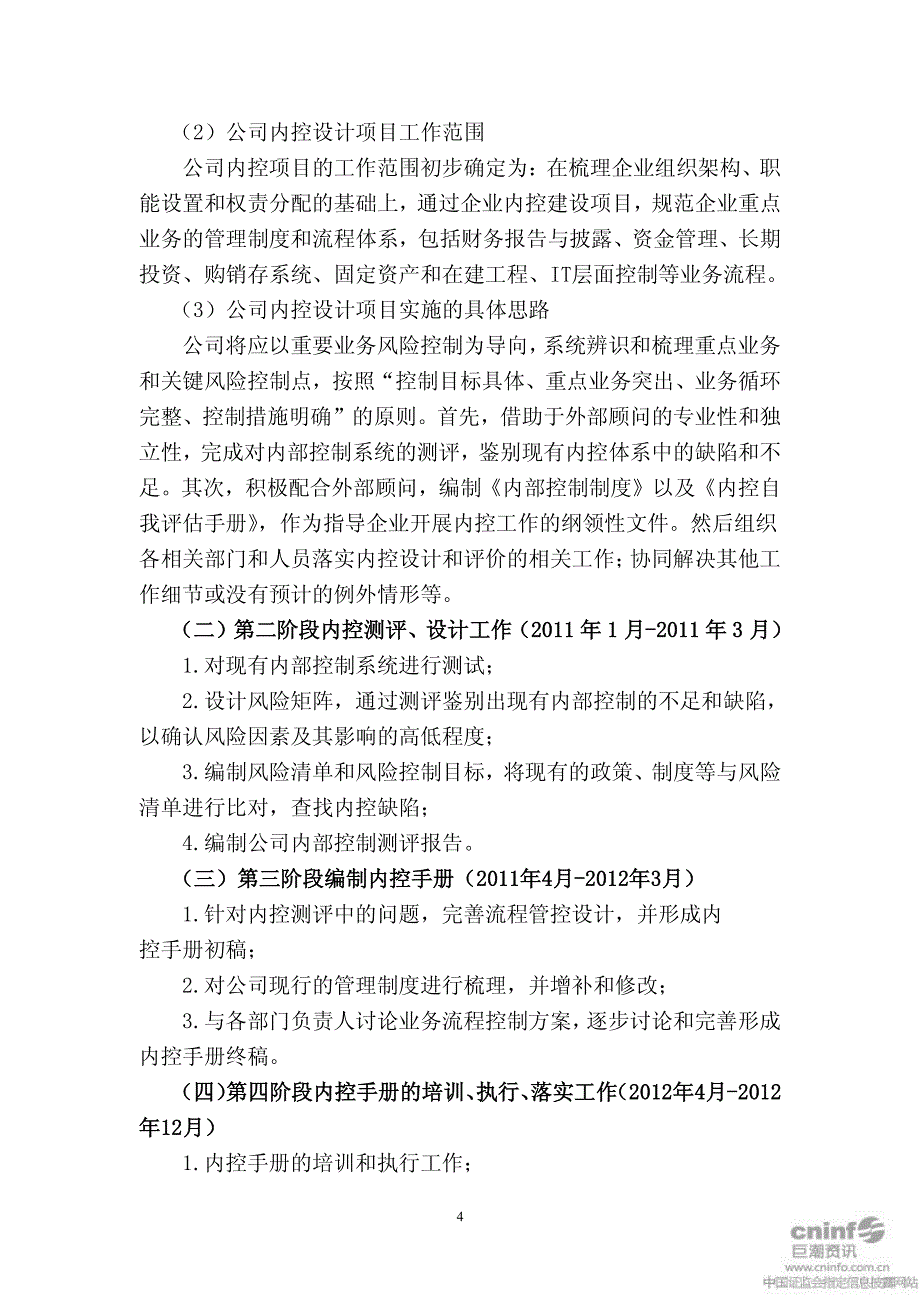 （2）公司内控设计项目工作范围

公司内控项目的工作范围初步确定为：在梳理企业组织架构、职能设置和权责分配的基础上，通过企业内控建设项目，规范企业重点业务的管理制度和流程体系，包括财务报告与披露、资金管理、长期投资、购销存系统、固定资产和在建工程、IT层面控制等业务流程。

（3）公司内控设计项目实施的具体思路

公司将应以重要业务风险控制为导向，系统辨识和梳理重点业务和关键风险控制点，按照“控制目标具体、重点业务突出、业务循环完整、控制措施明确”的原则。首先，借助于外部顾问的专业性和独立性，完成对内部控制系统的测评，鉴别现有内控体系中的缺陷和不足。其次，积极配合外部顾问，编制《内部控制制度》以及《内控自我评估手册》，作为指导企业开展内控工作的纲领性文件。然后组织各相关部门和人员落实内控设计和评价的相关工作；协同解决其他工作细节或没有预计的例外情形等。

（二）第二阶段内控测评、设计工作（2011 年 1 月-2011 年 3 月）

1.对现有内部控制系统进行测试；

2.设计风险矩阵，通过测评鉴别出现有内部控制的不足和缺陷，以确认风险因素及其影响的高低程度；

3.编制风险清单和风险控制目标，将现有的政策、制度等与风险清单进行比对，查找内控缺陷；

4.编制公司内部控制测评报告。

（三）第三阶段编制内控手册（2011年4月-2012年3月）

1.针对内控测评中的问题，完善流程管控设计，并形成内控手册初稿；

2.对公司现行的管理制度进行梳理，并增补和修改；

3.与各部门负责人讨论业务流程控制方案，逐步讨论和完善形成内控手册终稿。

（四）第四阶段内控手册的培训、执行、落实工作（2012年4月-2012年12月）

1.内控手册的培训和执行工作；

4

cninf 巨潮资讯
www.cninfo.com.cn
中国证监会指定信息披露网站